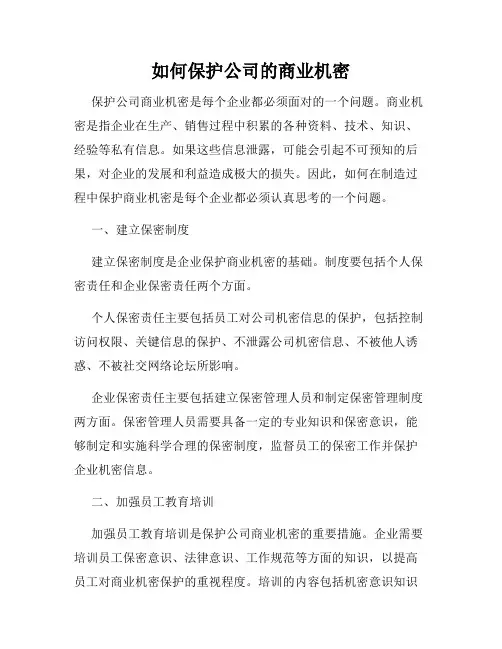 如何保护公司的商业机密

保护公司商业机密是每个企业都必须面对的一个问题。商业机密是指企业在生产、销售过程中积累的各种资料、技术、知识、经验等私有信息。如果这些信息泄露，可能会引起不可预知的后果，对企业的发展和利益造成极大的损失。因此，如何在制造过程中保护商业机密是每个企业都必须认真思考的一个问题。

一、建立保密制度

建立保密制度是企业保护商业机密的基础。制度要包括个人保密责任和企业保密责任两个方面。

个人保密责任主要包括员工对公司机密信息的保护，包括控制访问权限、关键信息的保护、不泄露公司机密信息、不被他人诱惑、不被社交网络论坛所影响。

企业保密责任主要包括建立保密管理人员和制定保密管理制度两方面。保密管理人员需要具备一定的专业知识和保密意识，能够制定和实施科学合理的保密制度，监督员工的保密工作并保护企业机密信息。

二、加强员工教育培训

加强员工教育培训是保护公司商业机密的重要措施。企业需要培训员工保密意识、法律意识、工作规范等方面的知识，以提高员工对商业机密保护的重视程度。培训的内容包括机密意识知识